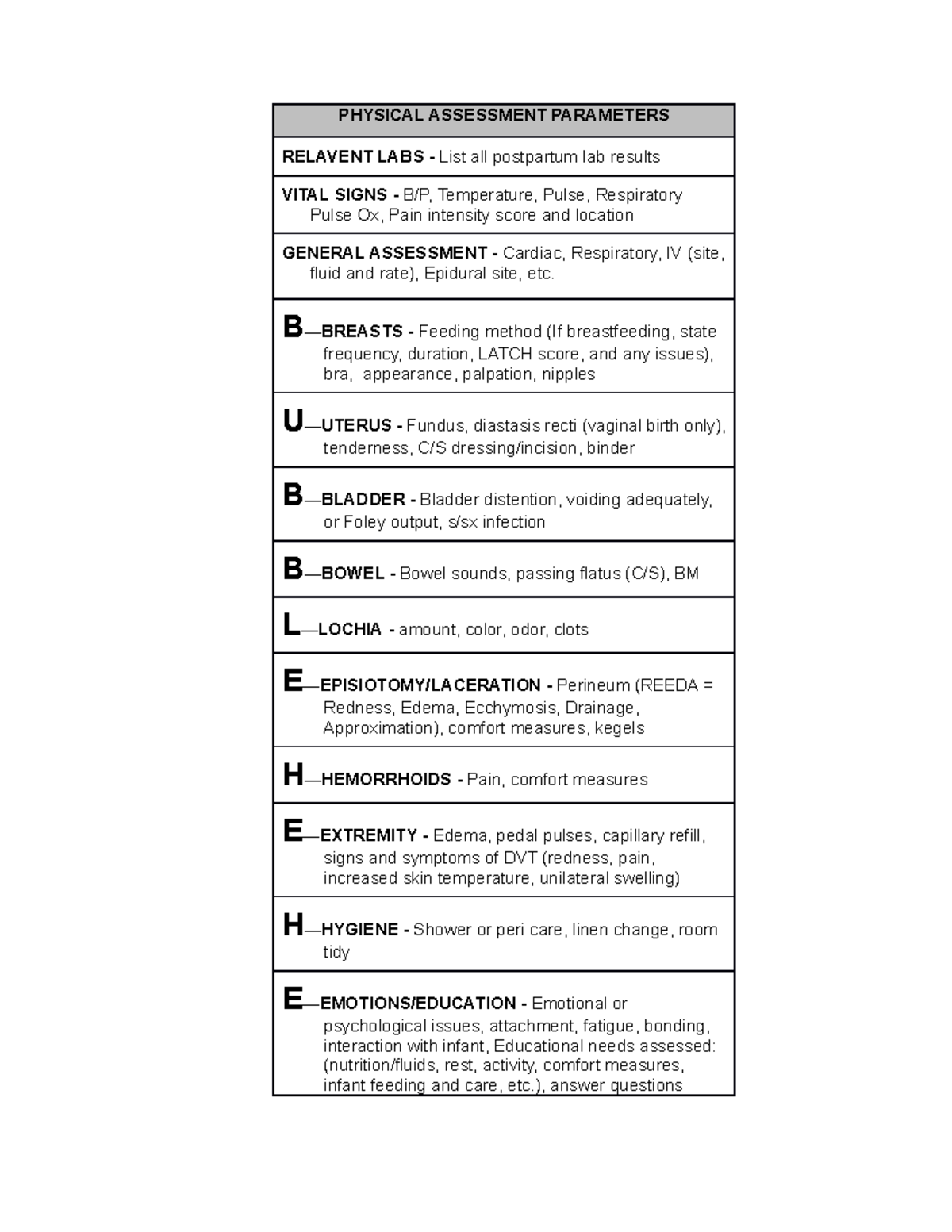 | PHYSICAL ASSESSMENT PARAMETERS |
|---|
| RELAVENT LABS - List all postpartum lab results |
| VITAL SIGNS - B/P, Temperature, Pulse, Respiratory Pulse Ox, Pain intensity score and location |
| GENERAL ASSESSMENT - Cardiac, Respiratory, IV (site, fluid and rate), Epidural site, etc. |
| B—BREASTS - Feeding method (If breastfeeding, state frequency, duration, LATCH score, and any issues), bra, appearance, palpation, nipples |
| U—UTERUS - Fundus, diastasis recti (vaginal birth only), tenderness, C/S dressing/incision, binder |
| B—BLADDER - Bladder distention, voiding adequately, or Foley output, s/sx infection |
| B—BOWEL - Bowel sounds, passing flatus (C/S), BM |
| L—LOCHIA - amount, color, odor, clots |
| E—EPISIOTOMY/LACERATION - Perineum (REEDA = Redness, Edema, Ecchymosis, Drainage, Approximation), comfort measures, kegels |
| H—HEMORRHOIDS - Pain, comfort measures |
| E—EXTREMITY - Edema, pedal pulses, capillary refill, signs and symptoms of DVT (redness, pain, increased skin temperature, unilateral swelling) |
| H—HYGIENE - Shower or peri care, linen change, room tidy |
| E—EMOTIONS/EDUCATION - Emotional or psychological issues, attachment, fatigue, bonding, interaction with infant, Educational needs assessed: (nutrition/fluids, rest, activity, comfort measures, infant feeding and care, etc.), answer questions |